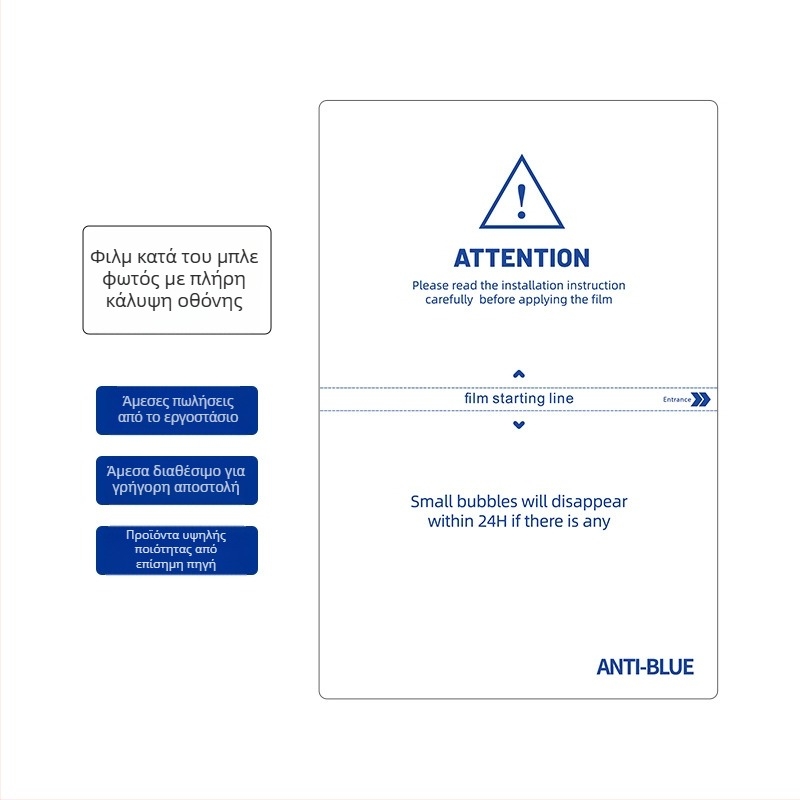 Φιλμ κατά του μπλε φωτός με πλήρη κάλυψη οθόνης

Άμεσες πωλήσεις από το εργοστάσιο

Άμεσα διαθέσιμο για γρήγορη αποστολή

Προϊόντα υψηλής ποιότητας από επίσημη πηγή

ATTENTION

Please read the installation instruction carefully before applying the film

film starting line

Entrance

Small bubbles will disappear within 24H if there is any

ANTI-BLUE